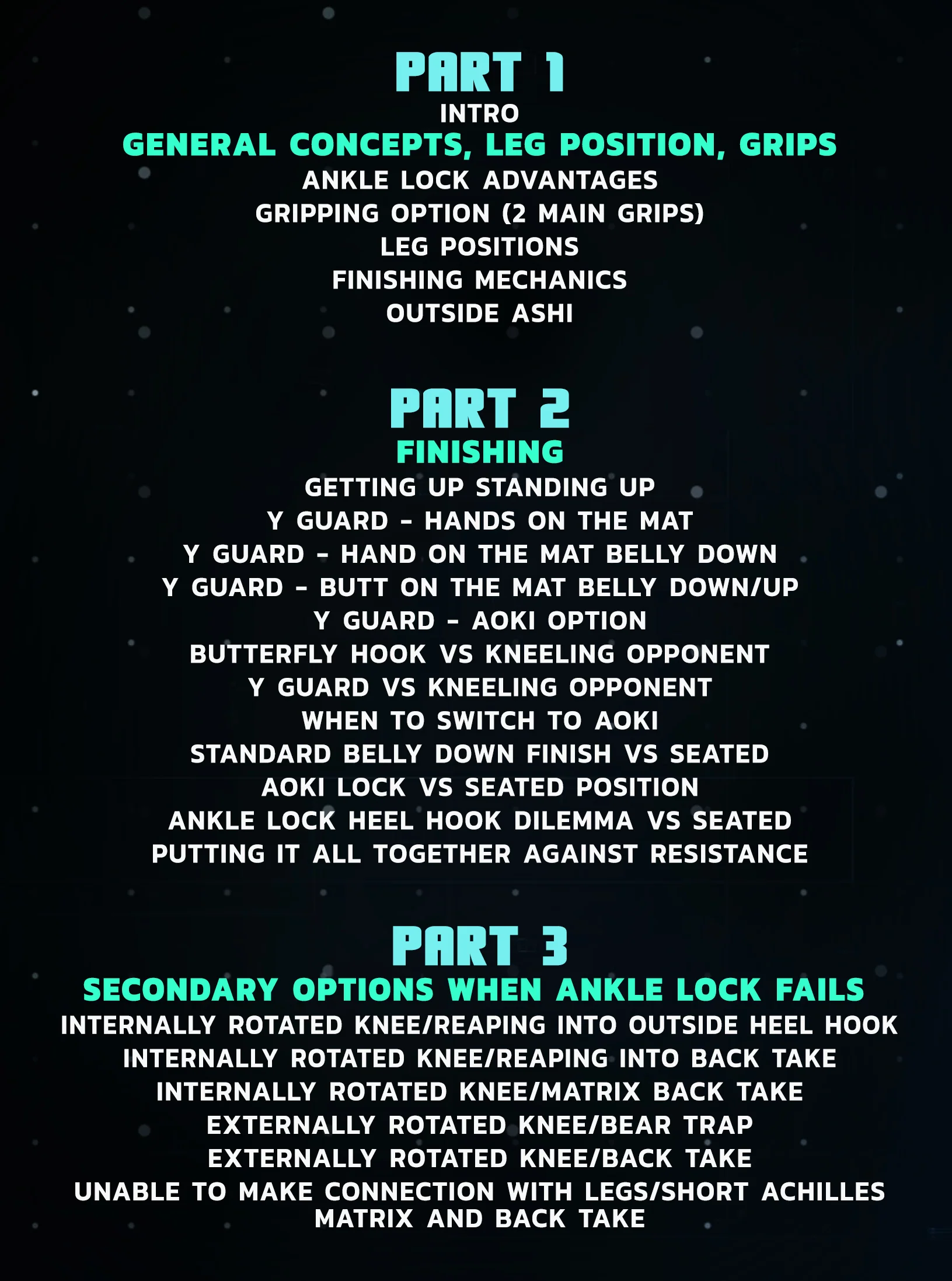 PART 1

INTRO

GENERAL CONCEPTS, LEG POSITION, GRIPS

ANKLE LOCK ADVANTAGES
GRIPPING OPTION (2 MAIN GRIPS)
LEG POSITIONS
FINISHING MECHANICS
OUTSIDE ASHI

PART 2

FINISHING

GETTING UP STANDING UP
Y GUARD - HANDS ON THE MAT
Y GUARD - HAND ON THE MAT BELLY DOWN
Y GUARD - BUTT ON THE MAT BELLY DOWN/UP
Y GUARD - AOKI OPTION
BUTTERFLY HOOK VS KNEELING OPPONENT
Y GUARD VS KNEELING OPPONENT
WHEN TO SWITCH TO AOKI
STANDARD BELLY DOWN FINISH VS SEATED
AOKI LOCK VS SEATED POSITION
ANKLE LOCK HEEL HOOK DILEMMA VS SEATED
PUTTING IT ALL TOGETHER AGAINST RESISTANCE

PART 3

SECONDARY OPTIONS WHEN ANKLE LOCK FAILS

INTERNALLY ROTATED KNEE/REAPING INTO OUTSIDE HEEL HOOK
INTERNALLY ROTATED KNEE/REAPING INTO BACK TAKE
INTERNALLY ROTATED KNEE/MATRIX BACK TAKE
EXTERNALLY ROTATED KNEE/BEAR TRAP
EXTERNALLY ROTATED KNEE/BACK TAKE
UNABLE TO MAKE CONNECTION WITH LEGS/SHORT ACHILLES
MATRIX AND BACK TAKE